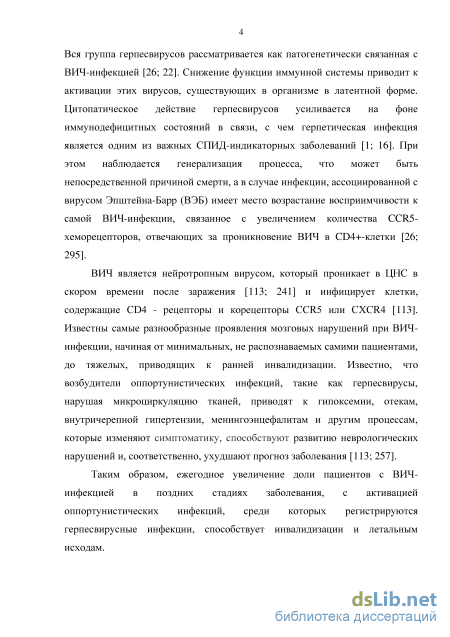 4

Вся группа герпесвирусов рассматривается как патогенетически связанная с ВИЧ-инфекцией [26; 22]. Снижение функции иммунной системы приводит к активации этих вирусов, существующих в организме в латентной форме. Цитопатическое действие герпесвирусов усиливается на фоне иммунодефицитных состояний в связи, с чем герпетическая инфекция является одним из важных СПИД-индикаторных заболеваний [1; 16]. При этом наблюдается генерализация процесса, что может быть непосредственной причиной смерти, а в случае инфекции, ассоциированной с вирусом Эпштейна-Барр (ВЭБ) имеет место возрастание восприимчивости к самой ВИЧ-инфекции, связанное с увеличением количества CCR5-хеморецепторов, отвечающих за проникновение ВИЧ в CD4+-клетки [26; 295].

ВИЧ является нейротропным вирусом, который проникает в ЦНС в скором времени после заражения [113; 241] и инфицирует клетки, содержащие CD4 - рецепторы и корецепторы CCR5 или CXCR4 [113]. Известны самые разнообразные проявления мозговых нарушений при ВИЧ-инфекции, начиная от минимальных, не распознаваемых самими пациентами, до тяжелых, приводящих к ранней инвалидизации. Известно, что возбудители оппортунистических инфекций, такие как герпесвирусы, нарушая микроциркуляцию тканей, приводят к гипоксемии, отекам, внутричерепной гипертензии, менингоэнцефалитам и другим процессам, которые изменяют симптоматику, способствуют развитию неврологических нарушений и, соответственно, ухудшают прогноз заболевания [113; 257].

Таким образом, ежегодное увеличение доли пациентов с ВИЧ-инфекцией в поздних стадиях заболевания, с активацией оппортунистических инфекций, среди которых регистрируются герпесвирусные инфекции, способствует инвалидизации и летальным исходам.

dsLib.net
библиотека диссертаций